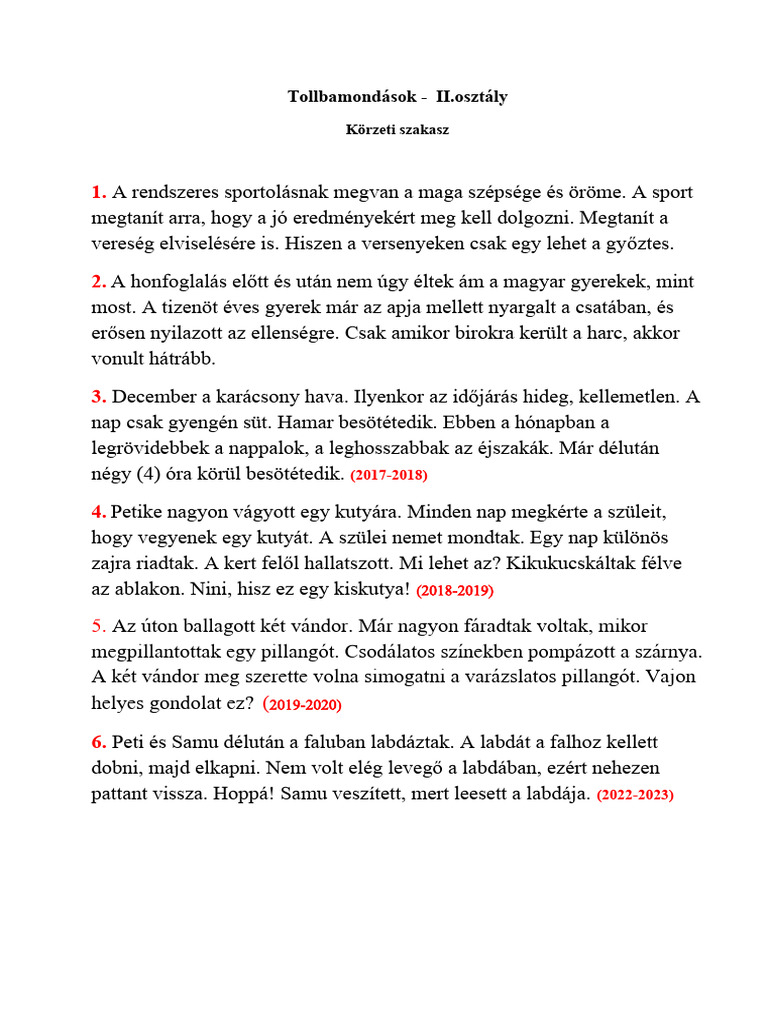 Tollbamondások - II.osztály

Körzeti szakasz

1. A rendszeres sportolásnak megvan a maga szépsége és öröme. A sport megtanít arra, hogy a jó eredményekért meg kell dolgozni. Megtanít a vereség elviselésére is. Hiszen a versenyeken csak egy lehet a győztes.

2. A honfoglalás előtt és után nem úgy éltek ám a magyar gyerekek, mint most. A tizenöt éves gyerek már az apja mellett nyargalt a csatában, és erősen nyilazott az ellenségre. Csak amikor birokra került a harc, akkor vonult hátrább.

3. December a karácsony hava. Ilyenkor az időjárás hideg, kellemetlen. A nap csak gyengén süt. Hamar besötétedik. Ebben a hónapban a legrövidebbek a nappalok, a leghosszabbak az éjszakák. Már délután négy (4) óra körül besötétedik. (2017-2018)

4. Petike nagyon vágyott egy kutyára. Minden nap megkérte a szüleit, hogy vegyenek egy kutyát. A szülei nemet mondtak. Egy nap különös zajra riadtak. A kert felől hallatszott. Mi lehet az? Kikukucskáltak félve az ablakon. Nini, hisz ez egy kiskutya! (2018-2019)

5. Az úton ballagott két vándor. Már nagyon fáradtak voltak, mikor megpillantottak egy pillangót. Csodálatos színekben pompázott a szárnya. A két vándor meg szerette volna simogatni a varázslatos pillangót. Vajon helyes gondolat ez? (2019-2020)

6. Peti és Samu délután a faluban labdáztak. A labdát a falhoz kellett dobni, majd elkapni. Nem volt elég levegő a labdában, ezért nehezen pattant vissza. Hoppá! Samu veszített, mert leesett a labdája. (2022-2023)